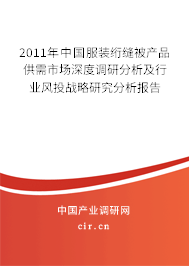 2011年中国服装绗缝被产品供需市场深度调研分析及行业风投战略研究分析报告

中国产业调研网

cir.cn